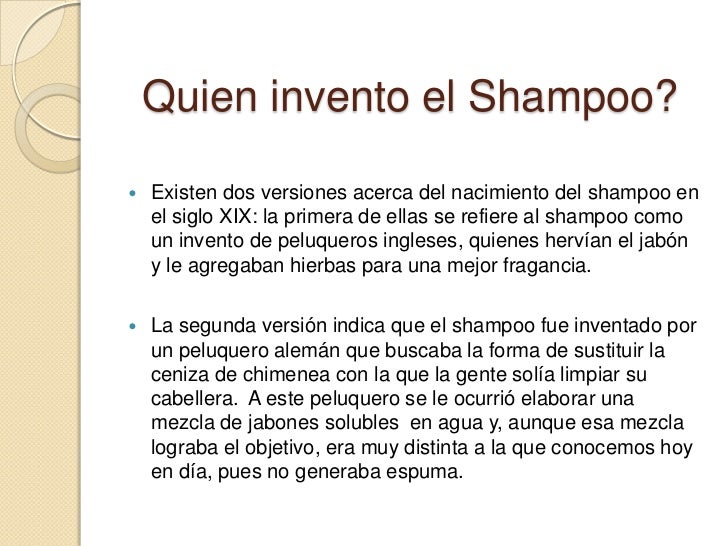 Quien invento el Shampoo?

• Existen dos versiones acerca del nacimiento del shampoo en el siglo XIX: la primera de ellas se refiere al shampoo como un invento de peluqueros ingleses, quienes hervían el jabón y le agregaban hierbas para una mejor fragancia.

• La segunda versión indica que el shampoo fue inventado por un peluquero alemán que buscaba la forma de sustituir la ceniza de chimenea con la que la gente solía limpiar su cabellera. A este peluquero se le ocurrió elaborar una mezcla de jabones solubles en agua y, aunque esa mezcla lograba el objetivo, era muy distinta a la que conocemos hoy en día, pues no generaba espuma.